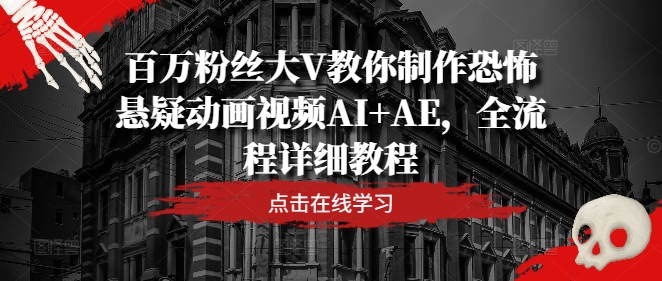 百万粉丝大V教你制作恐怖悬疑动画视频AI+AE，全流程详细教程

点击在线学习